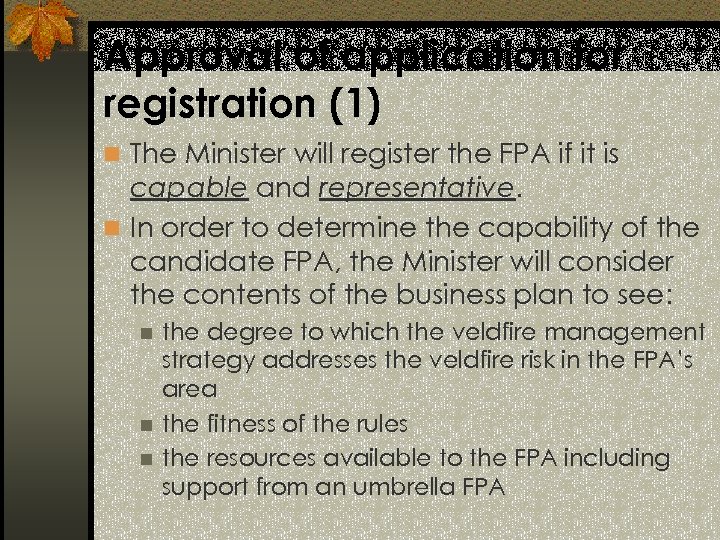 Approval of application for registration (1)

The Minister will register the FPA if it is capable and representative.

In order to determine the capability of the candidate FPA, the Minister will consider the contents of the business plan to see:

the degree to which the veldfire management strategy addresses the veldfire risk in the FPA's area

the fitness of the rules

the resources available to the FPA including support from an umbrella FPA